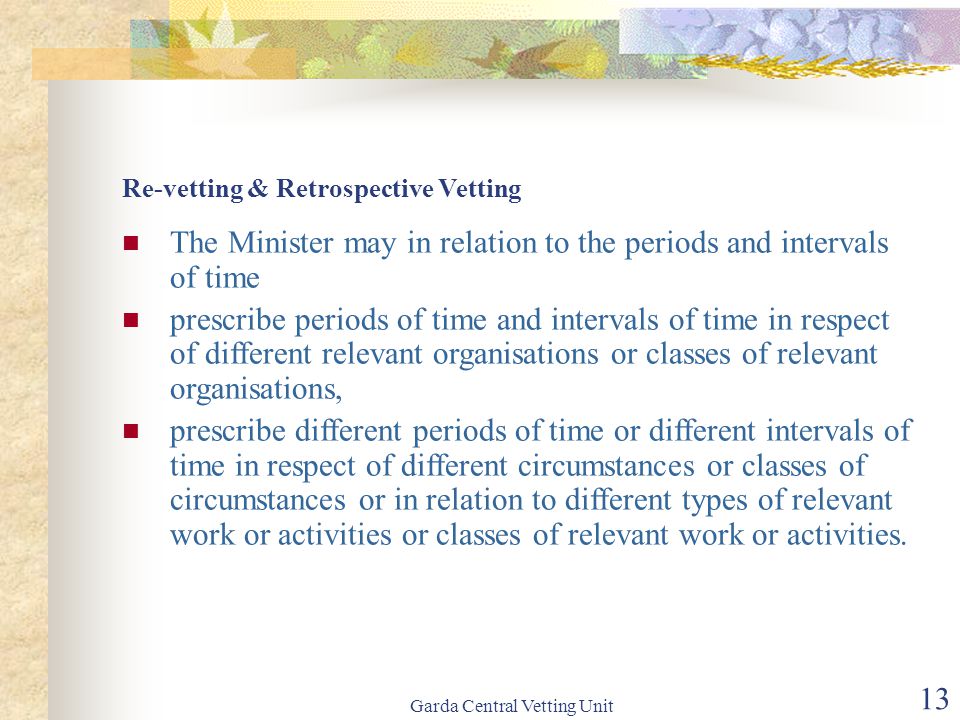 Re-vetting & Retrospective Vetting

The Minister may in relation to the periods and intervals of time

prescribe periods of time and intervals of time in respect of different relevant organisations or classes of relevant organisations,

prescribe different periods of time or different intervals of time in respect of different circumstances or classes of circumstances or in relation to different types of relevant work or activities or classes of relevant work or activities.

Garda Central Vetting Unit

13